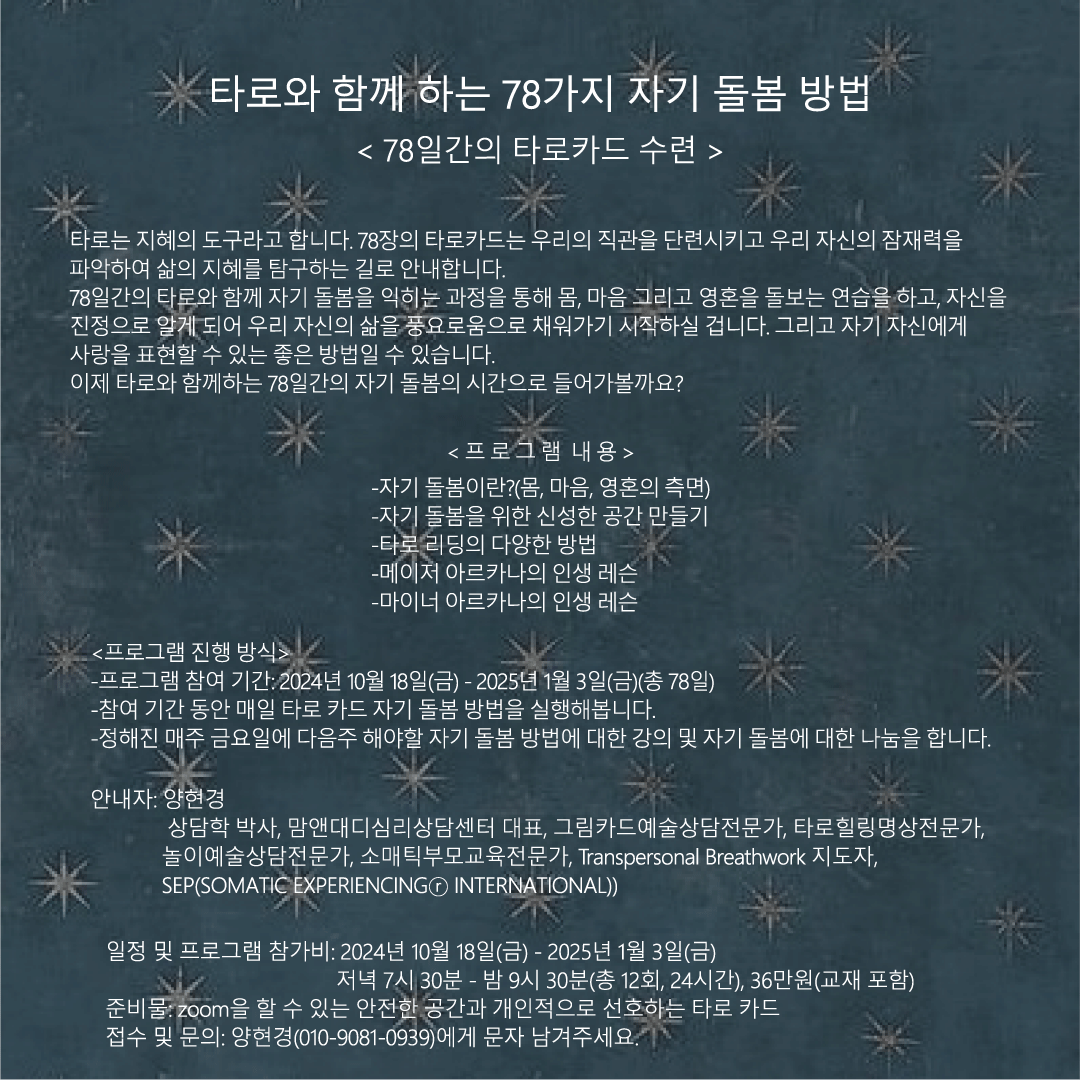 타로와 함께 하는 78가지 자기 돌봄 방법
< 78일간의 타로카드 수련 >

타로는 지혜의 도구라고 합니다. 78장의 타로카드는 우리의 직관을 단련시키고 우리 자신의 잠재력을 파악하여 삶의 지혜를 탐구하는 길로 안내합니다.
78일간의 타로와 함께 자기 돌봄을 익히는 과정을 통해 몸, 마음 그리고 영혼을 돌보는 연습을 하고, 자신을 진정으로 알게 되어 우리 자신의 삶을 풍요로움으로 채워가기 시작하실 겁니다. 그리고 자기 자신에게 사랑을 표현할 수 있는 좋은 방법일 수 있습니다.
이제 타로와 함께하는 78일간의 자기 돌봄의 시간으로 들어가볼까요?

< 프 로 그 램 내 용 >
-자기 돌봄이란?(몸, 마음, 영혼의 측면)
-자기 돌봄을 위한 신성한 공간 만들기
-타로 리딩의 다양한 방법
-메이저 아르카나의 인생 레슨
-마이너 아르카나의 인생 레슨

<프로그램 진행 방식>
-프로그램 참여 기간: 2024년 10월 18일(금) - 2025년 1월 3일(금)(총 78일)
-참여 기간 동안 매일 타로 카드 자기 돌봄 방법을 실행해봅니다.
-정해진 매주 금요일에 다음주 해야할 자기 돌봄 방법에 대한 강의 및 자기 돌봄에 대한 나눔을 합니다.

안내자: 양현경
상담학 박사, 맘앤대디심리상담센터 대표, 그림카드예술상담전문가, 타로힐링명상전문가, 놀이예술상담전문가, 소매틱부모교육전문가, Transpersonal Breathwork 지도자, SEP(SOMATIC EXPERIENCINGⓡ INTERNATIONAL))

일정 및 프로그램 참가비: 2024년 10월 18일(금) - 2025년 1월 3일(금)
저녁 7시 30분 - 밤 9시 30분(총 12회, 24시간), 36만원(교재 포함)
준비물: zoom을 할 수 있는 안전한 공간과 개인적으로 선호하는 타로 카드
접수 및 문의: 양현경(010-9081-0939)에게 문자 남겨주세요.